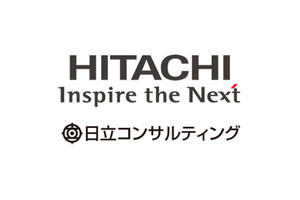 HITACHI
Inspire the Next

日立コンサルティング